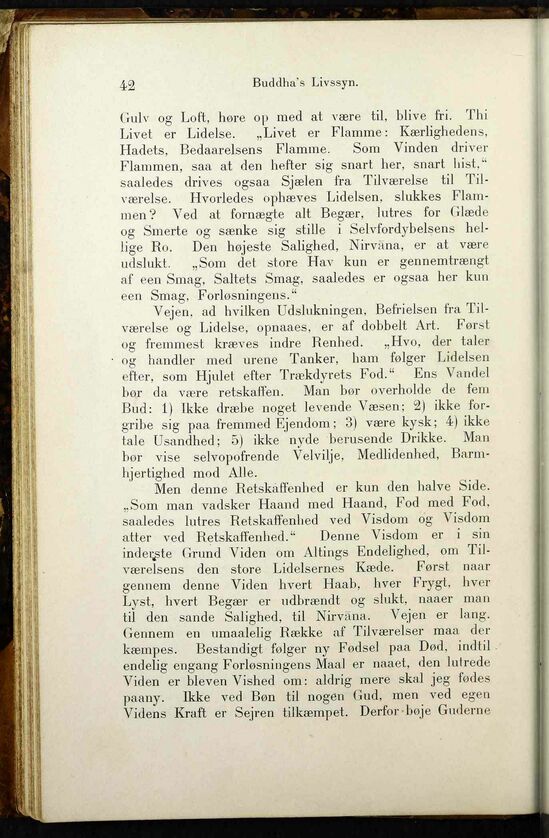 42 Buddha's Livssyn.

Gulv og Loft, høre op med at være til, blive fri. Thi Livet er Lidelse. „Livet er Flamme: Kærlighedens, Hadets, Bedaarelsens Flamme. Som Vinden driver Flammen, saa at den hefter sig snart her, snart hist," saaledes drives ogsaa Sjælen fra Tilværelse til Tilværelse. Hvorledes ophæves Lidelsen, slukkes Flammen? Ved at fornægte alt Begær, lutres for Glæde og Smerte og sænke sig stille i Selvfordybelsens hellige Ro. Den højeste Salighed, Nirvâna, er at være udslukt. „Som det store Hav kun er gennemtrængt af een Smag, Saltets Smag, saaledes er ogsaa her kun een Smag, Forløsningens."

Vejen, ad hvilken Udslukningen, Befrielsen fra Tilværelse og Lidelse, opnaaes, er af dobbelt Art. Først og fremmest kræves indre Renhed. „Hvo, der taler og handler med urene Tanker, ham følger Lidelsen efter, som Hjulet efter Trækdyrets Fod." Ens Vandel bør da være retskaffen. Man bør overholde de fem Bud: 1) Ikke dræbe noget levende Væsen; 2) ikke forgribe sig paa fremmed Ejendom; 3) være kysk; 4) ikke tale Usandhed; 5) ikke nyde berusende Drikke. Man bør vise selvopofrende Velvilje, Medlidenhed, Barmhjertighed mod Alle.

Men denne Retskaffenhed er kun den halve Side. „Som man vadsker Haand med Haand, Fod med Fod, saaledes lutres Retskaffenhed ved Visdom og Visdom atter ved Retskaffenhed." Denne Visdom er i sin inderste Grund Viden om Altings Endelighed, om Tilværelsens den store Lidelsernes Kæde. Først naar gennem denne Viden hvert Haab, hver Frygt, hver Lyst, hvert Begær er udbrændt og slukt, naaer man til den sande Salighed, til Nirvâna. Vejen er lang. Gennem en umaalelig Række af Tilværelser maa der kæmpes. Bestandigt følger ny Fødsel paa Død, indtil endelig engang Forløsningens Maal er naaet, den lutrede Viden er bleven Vished om: aldrig mere skal jeg fødes paany. Ikke ved Bøn til nogen Gud, men ved egen Videns Kraft er Sejren tilkæmpet. Derfor bøje Guderne